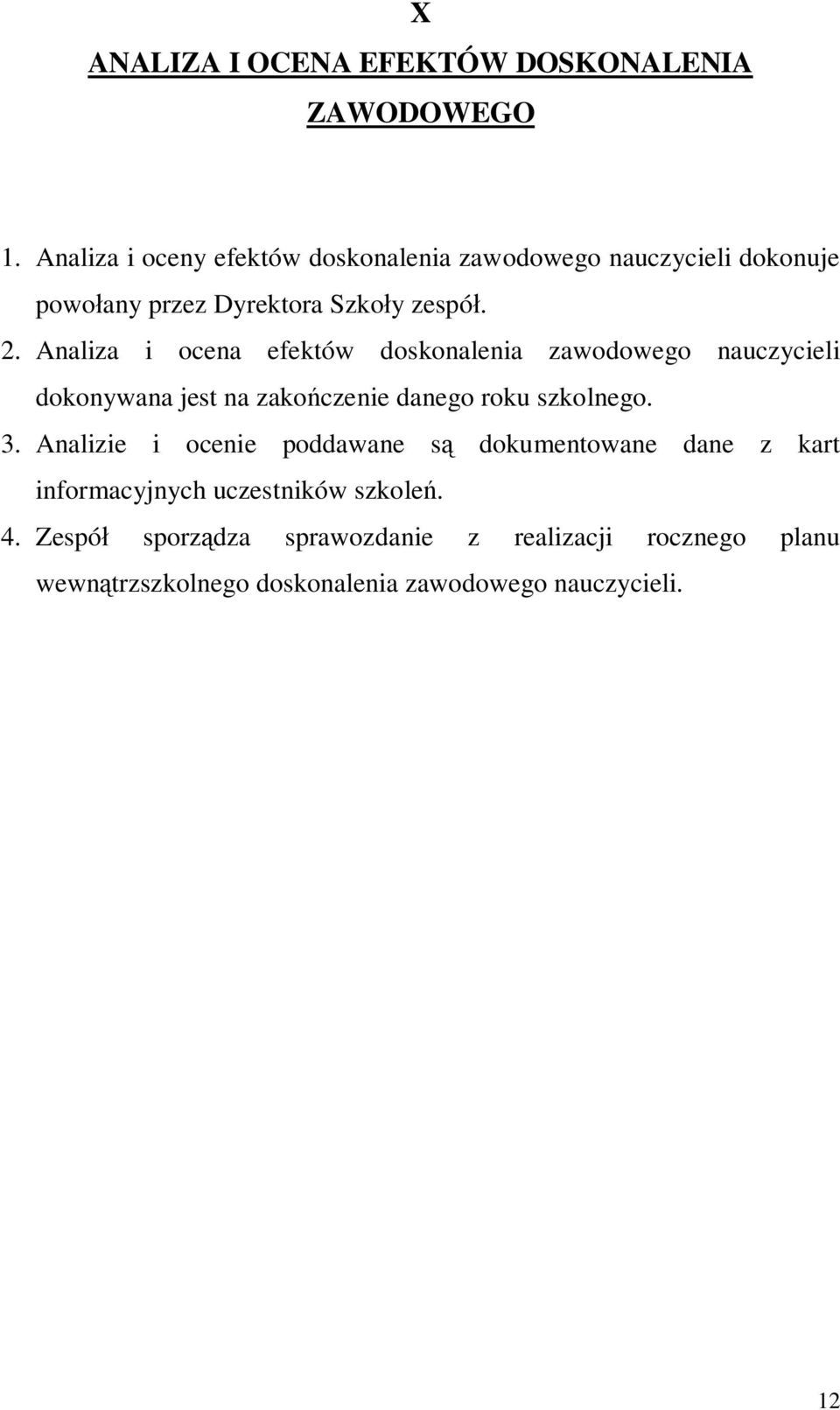 X

ANALIZA I OCENA EFEKTÓW DOSKONALENIA ZAWODOWEGO

1. Analiza i oceny efektów doskonalenia zawodowego nauczycieli dokonuje powołany przez Dyrektora Szkoły zespół.

2. Analiza i ocena efektów doskonalenia zawodowego nauczycieli dokonywana jest na zakończenie danego roku szkolnego.

3. Analizie i ocenie poddawane są dokumentowane dane z kart informacyjnych uczestników szkoleń.

4. Zespół sporządza sprawozdanie z realizacji rocznego planu wewnątrzszkolnego doskonalenia zawodowego nauczycieli.

12